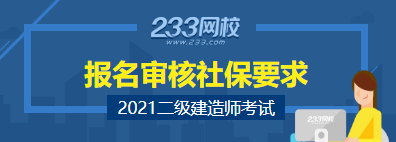 233网校
www.233.com

报名审核社保要求

2021二级建造师考试

233网校